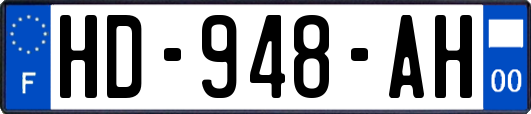 F
HD-948-AH
00